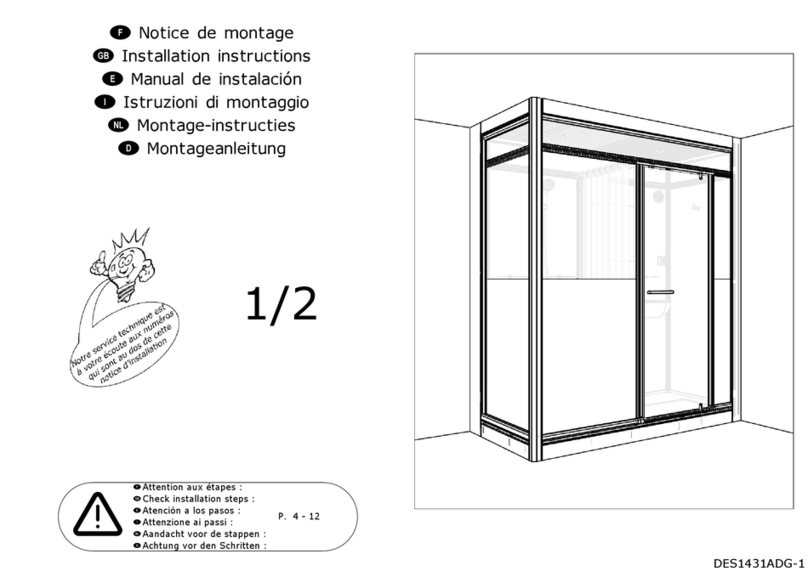 F Notice de montage
GB Installation instructions
E Manual de instalación
I Istruzioni di montaggio
NL Montage-instructies
D Montageanleitung

Notre service technique est à votre écoute aux numéros qui sont au dos de cette notice d'installation

1/2

Attention aux étapes :
Check installation steps :
Atención a los pasos :
Attenzione ai passi :
Aandacht voor de stappen :
Achtung vor den Schritten :

P. 4 - 12

DES1431ADG-1